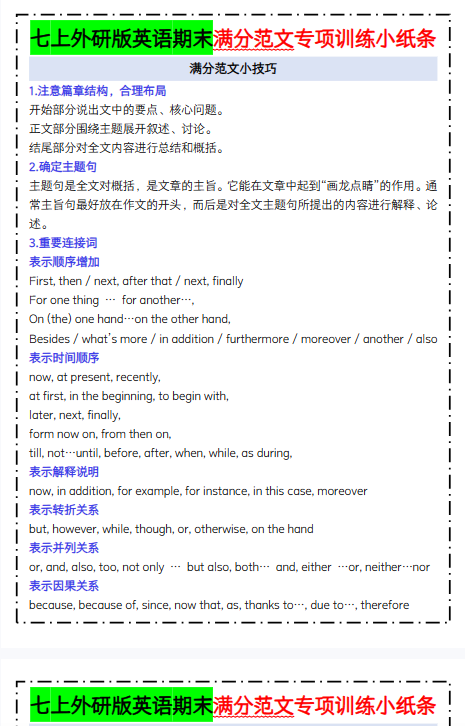 七上外研版英语期末满分范文专项训练小纸条

满分范文小技巧

1.注意篇章结构，合理布局

开始部分说出文中的要点、核心问题。

正文部分围绕主题展开叙述、讨论。

结尾部分对全文内容进行总结和概括。

2.确定主题句

主题句是全文对概括，是文章的主旨。它能在文章中起到“画龙点睛”的作用。通常主旨句最好放在作文的开头，而后是对全文主题句所提出的内容进行解释、论述。

3.重要连接词

表示顺序增加

First, then / next, after that / next, finally

For one thing … for another…,

On (the) one hand…on the other hand,

Besides / what's more / in addition / furthermore / moreover / another / also

表示时间顺序

now, at present, recently,

at first, in the beginning, to begin with,

later, next, finally,

form now on, from then on,

till, not…until, before, after, when, while, as during,

表示解释说明

now, in addition, for example, for instance, in this case, moreover

表示转折关系

but, however, while, though, or, otherwise, on the hand

表示并列关系

or, and, also, too, not only … but also, both… and, either …or, neither…nor

表示因果关系

because, because of, since, now that, as, thanks to…, due to…, therefore

七上外研版英语期末满分范文专项训练小纸条